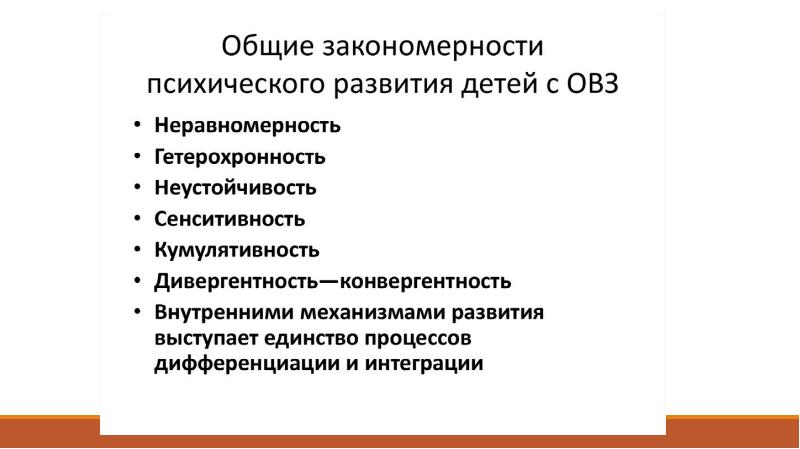 Общие закономерности психического развития детей с ОВЗ

• Неравномерность
• Гетерохронность
• Неустойчивость
• Сенситивность
• Кумулятивность
• Дивергентность—конвергентность
• Внутренними механизмами развития выступает единство процессов дифференциации и интеграции